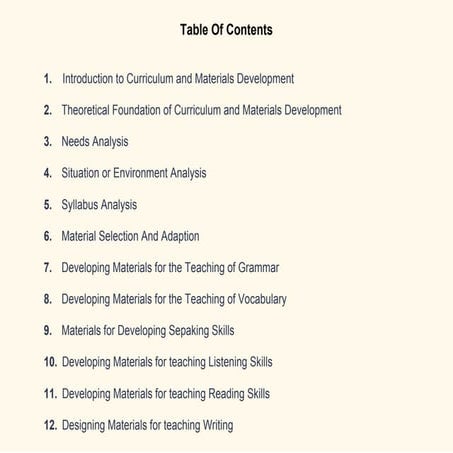 Table Of Contents

1. Introduction to Curriculum and Materials Development

2. Theoretical Foundation of Curriculum and Materials Development

3. Needs Analysis

4. Situation or Environment Analysis

5. Syllabus Analysis

6. Material Selection And Adaption

7. Developing Materials for the Teaching of Grammar

8. Developing Materials for the Teaching of Vocabulary

9. Materials for Developing Sepaking Skills

10. Developing Materials for teaching Listening Skills

11. Developing Materials for teaching Reading Skills

12. Designing Materials for teaching Writing